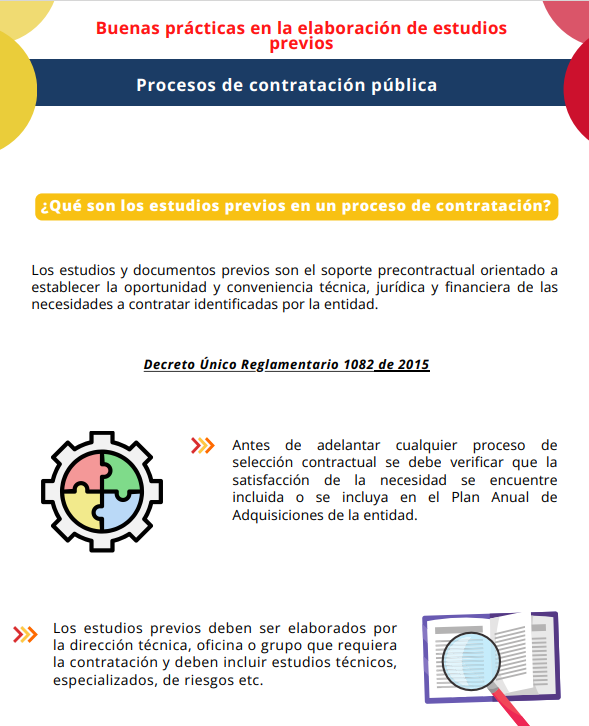 Buenas prácticas en la elaboración de estudios previos

Procesos de contratación pública

¿Qué son los estudios previos en un proceso de contratación?

Los estudios y documentos previos son el soporte precontractual orientado a establecer la oportunidad y conveniencia técnica, jurídica y financiera de las necesidades a contratar identificadas por la entidad.

Decreto Único Reglamentario 1082 de 2015

Antes de adelantar cualquier proceso de selección contractual se debe verificar que la satisfacción de la necesidad se encuentre incluida o se incluya en el Plan Anual de Adquisiciones de la entidad.

Los estudios previos deben ser elaborados por la dirección técnica, oficina o grupo que requiera la contratación y deben incluir estudios técnicos, especializados, de riesgos etc.